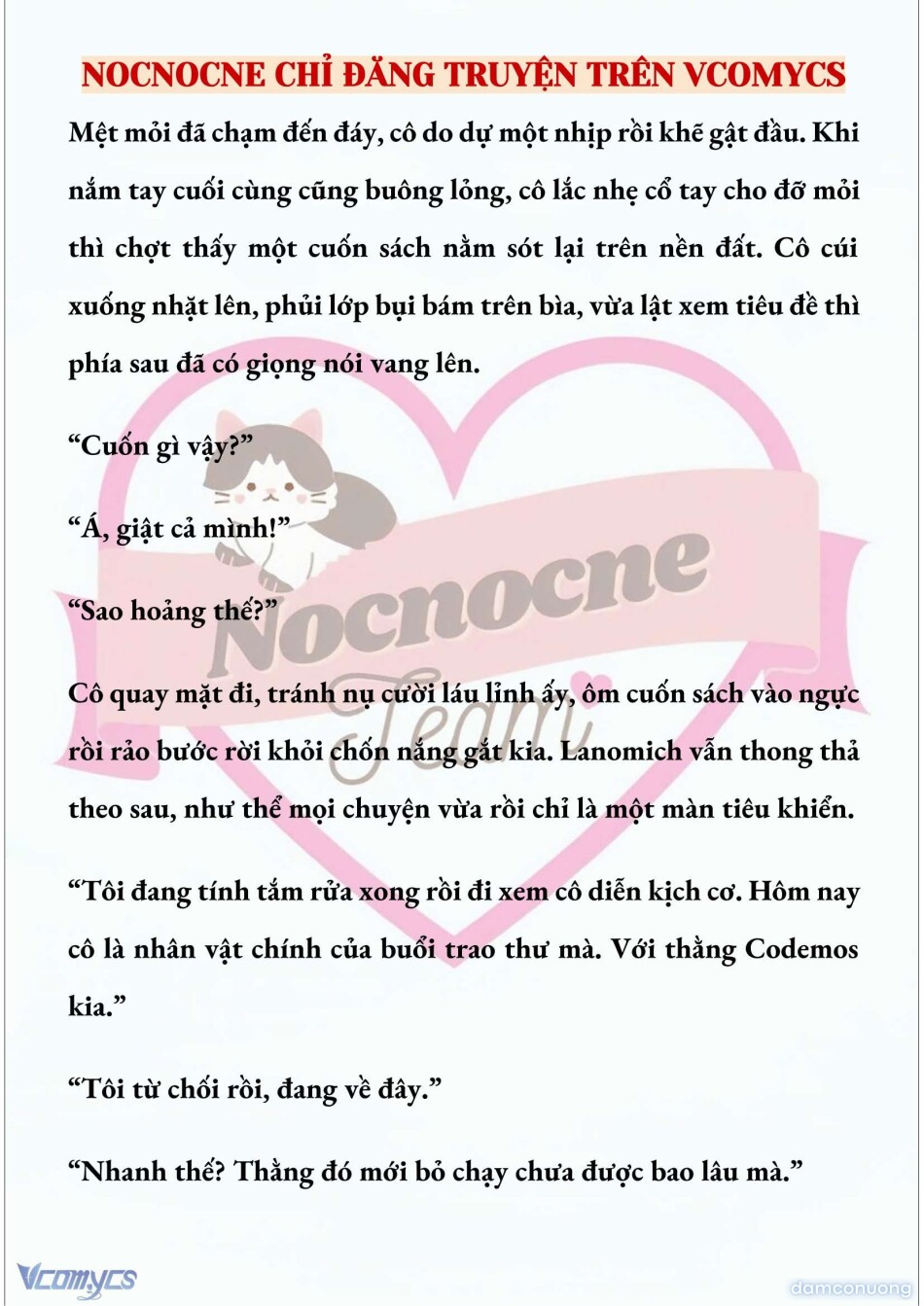 NOCNOCNE CHỈ ĐĂNG TRUYỆN TRÊN VCOMYCS

Mệt mỏi đã chạm đến đáy, cô do dự một nhịp rồi khẽ gật đầu. Khi nắm tay cuối cùng cũng buông lỏng, cô lắc nhẹ cổ tay cho đỡ mỏi thì chợt thấy một cuốn sách nằm sót lại trên nền đất. Cô cúi xuống nhặt lên, phủi lớp bụi bám trên bìa, vừa lật xem tiêu đề thì phía sau đã có giọng nói vang lên.

“Cuốn gì vậy?”

“Á, giật cả mình!”

“Sao hoảng thế?”

Cô quay mặt đi, tránh nụ cười láu lỉnh ấy, ôm cuốn sách vào ngực rồi rảo bước rời khỏi chốn nắng gắt kia. Lanomich vẫn thong thả theo sau, như thể mọi chuyện vừa rồi chỉ là một màn tiêu khiển.

“Tôi đang tính tắm rửa xong rồi đi xem cô diễn kịch cơ. Hôm nay cô là nhân vật chính của buổi trao thư mà. Với thằng Codemos kia.”

“Tôi từ chối rồi, đang về đây.”

“Nhanh thế? Thằng đó mới bỏ chạy chưa được bao lâu mà.”

Nocnocne Team

Vcomycs

damconuong